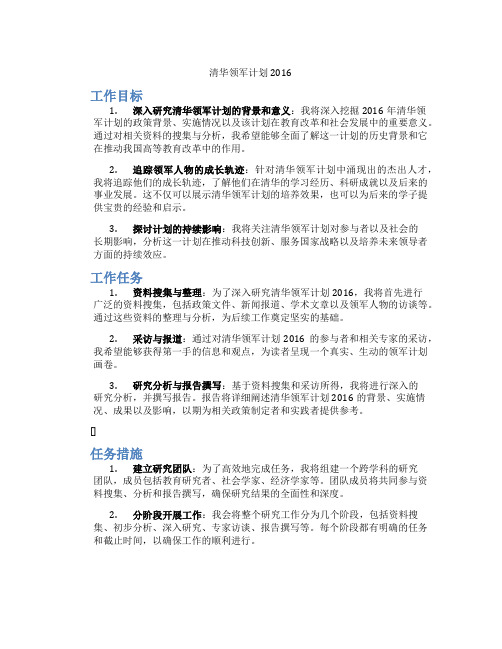 清华领军计划 2016

工作目标

1. 深入研究清华领军计划的背景和意义：我将深入挖掘 2016 年清华领军计划的政策背景、实施情况以及该计划在教育改革和社会发展中的重要意义。通过对相关资料的搜集与分析，我希望能够全面了解这一计划的历史背景和它在推动我国高等教育改革中的作用。

2. 追踪领军人物的成长轨迹：针对清华领军计划中涌现出的杰出人才，我将追踪他们的成长轨迹，了解他们在清华的学习经历、科研成就以及后来的事业发展。这不仅可以展示清华领军计划的培养效果，也可以为后来的学子提供宝贵的经验和启示。

3. 探讨计划的持续影响：我将关注清华领军计划对参与者以及社会的长期影响，分析这一计划在推动科技创新、服务国家战略以及培养未来领导者方面的持续效应。

工作任务

1. 资料搜集与整理：为了深入研究清华领军计划 2016，我将首先进行广泛的资料搜集，包括政策文件、新闻报道、学术文章以及领军人物的访谈等。通过这些资料的整理与分析，为后续工作奠定坚实的基础。

2. 采访与报道：通过对清华领军计划 2016 的参与者和相关专家的采访，我希望能够获得第一手的信息和观点，为读者呈现一个真实、生动的领军计划画卷。

3. 研究分析与报告撰写：基于资料搜集和采访所得，我将进行深入的研究分析，并撰写报告。报告将详细阐述清华领军计划 2016 的背景、实施情况、成果以及影响，以期为相关政策制定者和实践者提供参考。

任务措施

1. 建立研究团队：为了高效地完成任务，我将组建一个跨学科的研究团队，成员包括教育研究者、社会学家、经济学家等。团队成员将共同参与资料搜集、分析和报告撰写，确保研究结果的全面性和深度。

2. 分阶段开展工作：我会将整个研究工作分为几个阶段，包括资料搜集、初步分析、深入研究、专家访谈、报告撰写等。每个阶段都有明确的任务和截止时间，以确保工作的顺利进行。